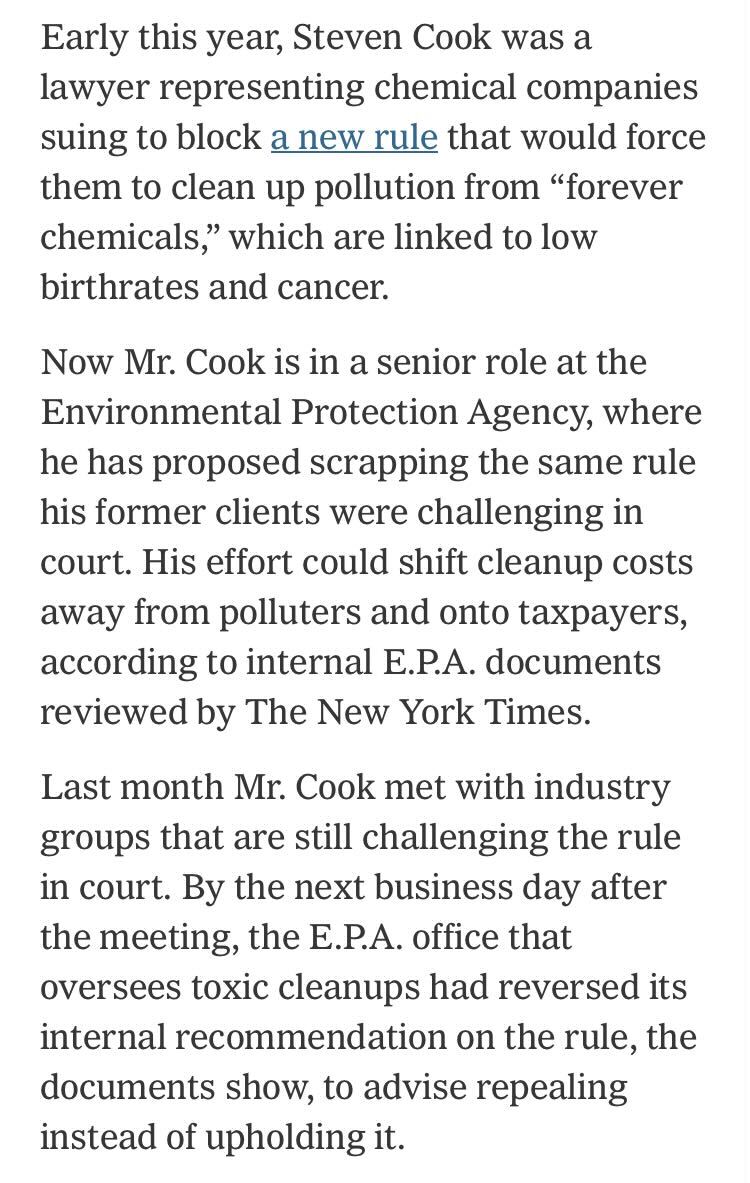 Early this year, Steven Cook was a lawyer representing chemical companies suing to block a new rule that would force them to clean up pollution from “forever chemicals,” which are linked to low birthrates and cancer.

Now Mr. Cook is in a senior role at the Environmental Protection Agency, where he has proposed scrapping the same rule his former clients were challenging in court. His effort could shift cleanup costs away from polluters and onto taxpayers, according to internal E.P.A. documents reviewed by The New York Times.

Last month Mr. Cook met with industry groups that are still challenging the rule in court. By the next business day after the meeting, the E.P.A. office that oversees toxic cleanups had reversed its internal recommendation on the rule, the documents show, to advise repealing instead of upholding it.